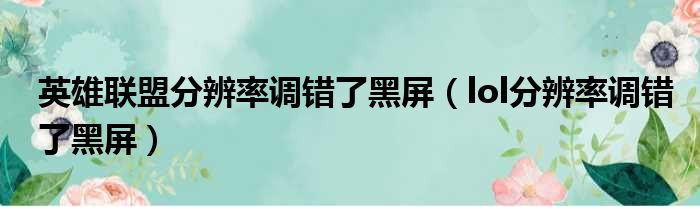 英雄联盟分辨率调错了黑屏（lol分辨率调错了黑屏）